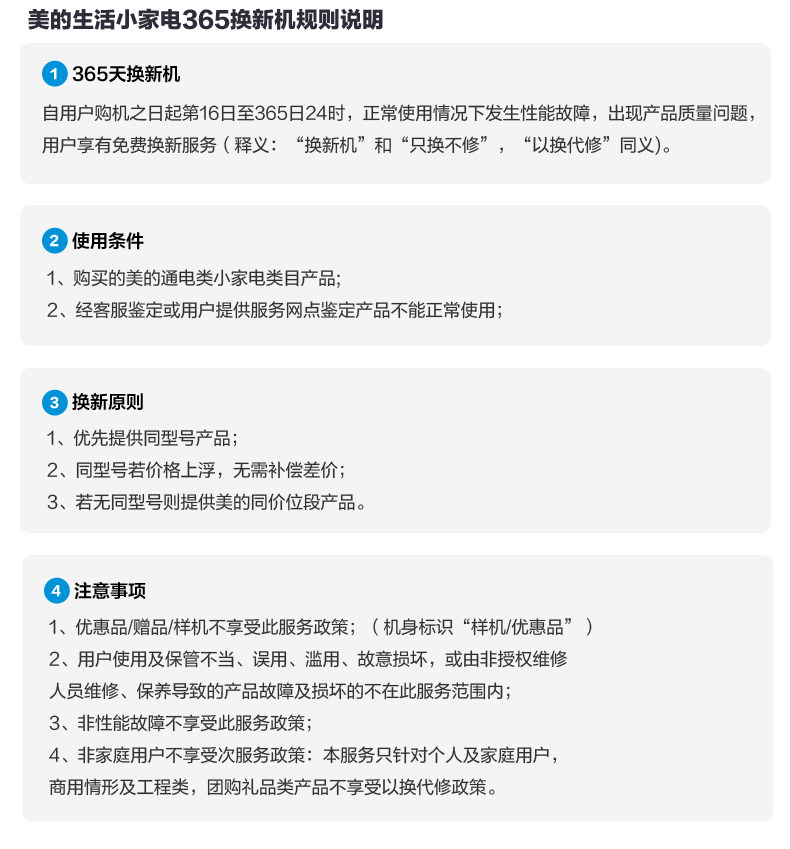 美的生活小家电365换新机规则说明

1 365天换新机

自用户购机之日起第16日至365日24时，正常使用情况下发生性能故障，出现产品质量问题，用户享有免费换新服务（释义：“换新机”和“只换不修”，“以换代修”同义)。

2 使用条件

1、购买的美的通电类小家电类目产品;
2、经客服鉴定或用户提供服务网点鉴定产品不能正常使用;

3 换新原则

1、优先提供同型号产品；
2、同型号若价格上浮，无需补偿差价；
3、若无同型号则提供美的同价位段产品。

4 注意事项

1、优惠品/赠品/样机不享受此服务政策；（机身标识“样机/优惠品”）
2、用户使用及保管不当、误用、滥用、故意损坏，或由非授权维修人员维修、保养导致的产品故障及损坏的不在此服务范围内；
3、非性能故障不享受此服务政策；
4、非家庭用户不享受次服务政策：本服务只针对个人及家庭用户，商用情形及工程类，团购礼品类产品不享受以换代修政策。